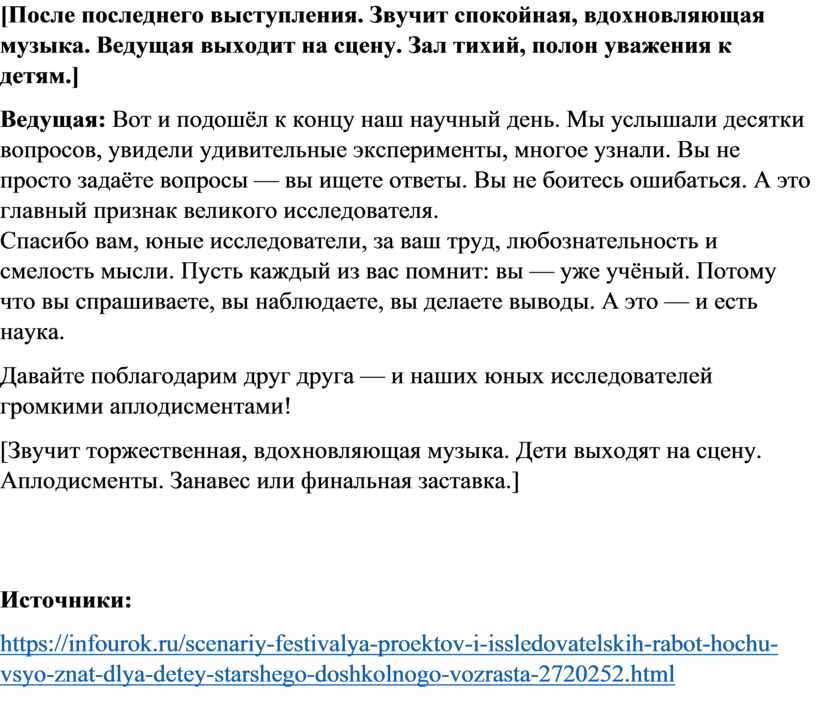 [После последнего выступления. Звучит спокойная, вдохновляющая музыка. Ведущая выходит на сцену. Зал тихий, полон уважения к детям.]

Ведущая: Вот и подошёл к концу наш научный день. Мы услышали десятки вопросов, увидели удивительные эксперименты, многое узнали. Вы не просто задаёте вопросы — вы ищете ответы. Вы не боитесь ошибаться. А это главный признак великого исследователя.
Спасибо вам, юные исследователи, за ваш труд, любознательность и смелость мысли. Пусть каждый из вас помнит: вы — уже учёный. Потому что вы спрашиваете, вы наблюдаете, вы делаете выводы. А это — и есть наука.

Давайте поблагодарим друг друга — и наших юных исследователей громкими аплодисментами!

[Звучит торжественная, вдохновляющая музыка. Дети выходят на сцену. Аплодисменты. Занавес или финальная заставка.]

Источники:

https://infourok.ru/scenariy-festivalya-proektov-i-issledovatelskih-rabot-hochu-vsyo-znat-dlya-detey-starshego-doshkolnogo-vozrasta-2720252.html